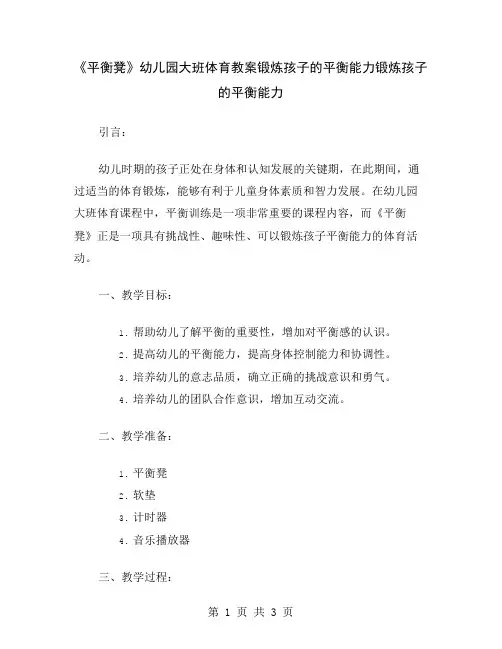 《平衡凳》幼儿园大班体育教案锻炼孩子的平衡能力锻炼孩子的平衡能力

引言：

幼儿时期的孩子正处在身体和认知发展的关键期，在此期间，通过适当的体育锻炼，能够有利于儿童身体素质和智力发展。在幼儿园大班体育课程中，平衡训练是一项非常重要的课程内容，而《平衡凳》正是一项具有挑战性、趣味性、可以锻炼孩子平衡能力的体育活动。

一、教学目标：

1. 帮助幼儿了解平衡的重要性，增加对平衡感的认识。
2. 提高幼儿的平衡能力，提高身体控制能力和协调性。
3. 培养幼儿的意志品质，确立正确的挑战意识和勇气。
4. 培养幼儿的团队合作意识，增加互动交流。

二、教学准备：

1. 平衡凳
2. 软垫
3. 计时器
4. 音乐播放器

三、教学过程：

第 1 页 共 3 页